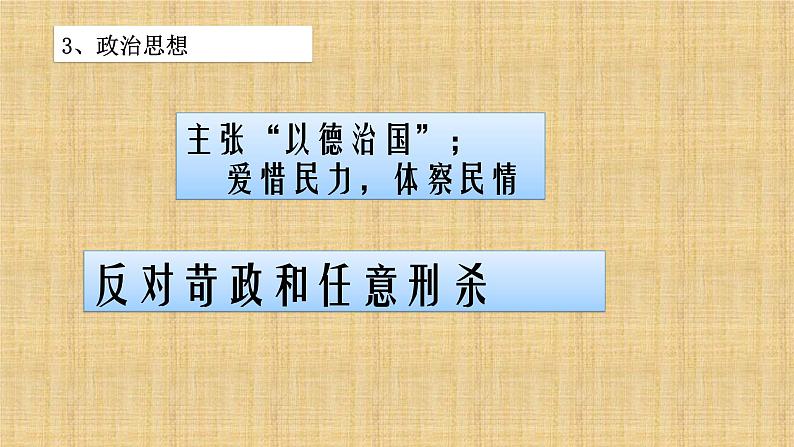 3、政治思想

主张“以德治国”；
爱惜民力，体察民情

反对苛政和任意刑杀